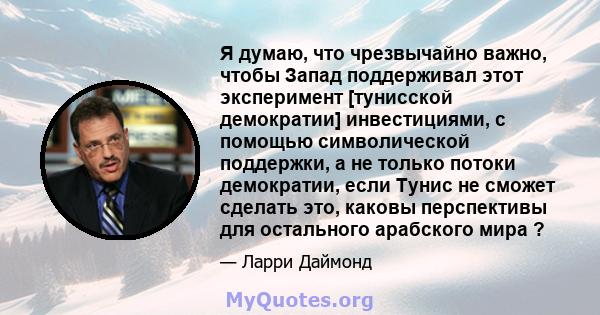 Я думаю, что чрезвычайно важно, чтобы Запад поддерживал этот эксперимент [тунисской демократии] инвестициями, с помощью символической поддержки, а не только потоки демократии, если Тунис не сможет сделать это, каковы перспективы для остального арабского мира ?

— Ларри Даймонд

MyQuotes.org